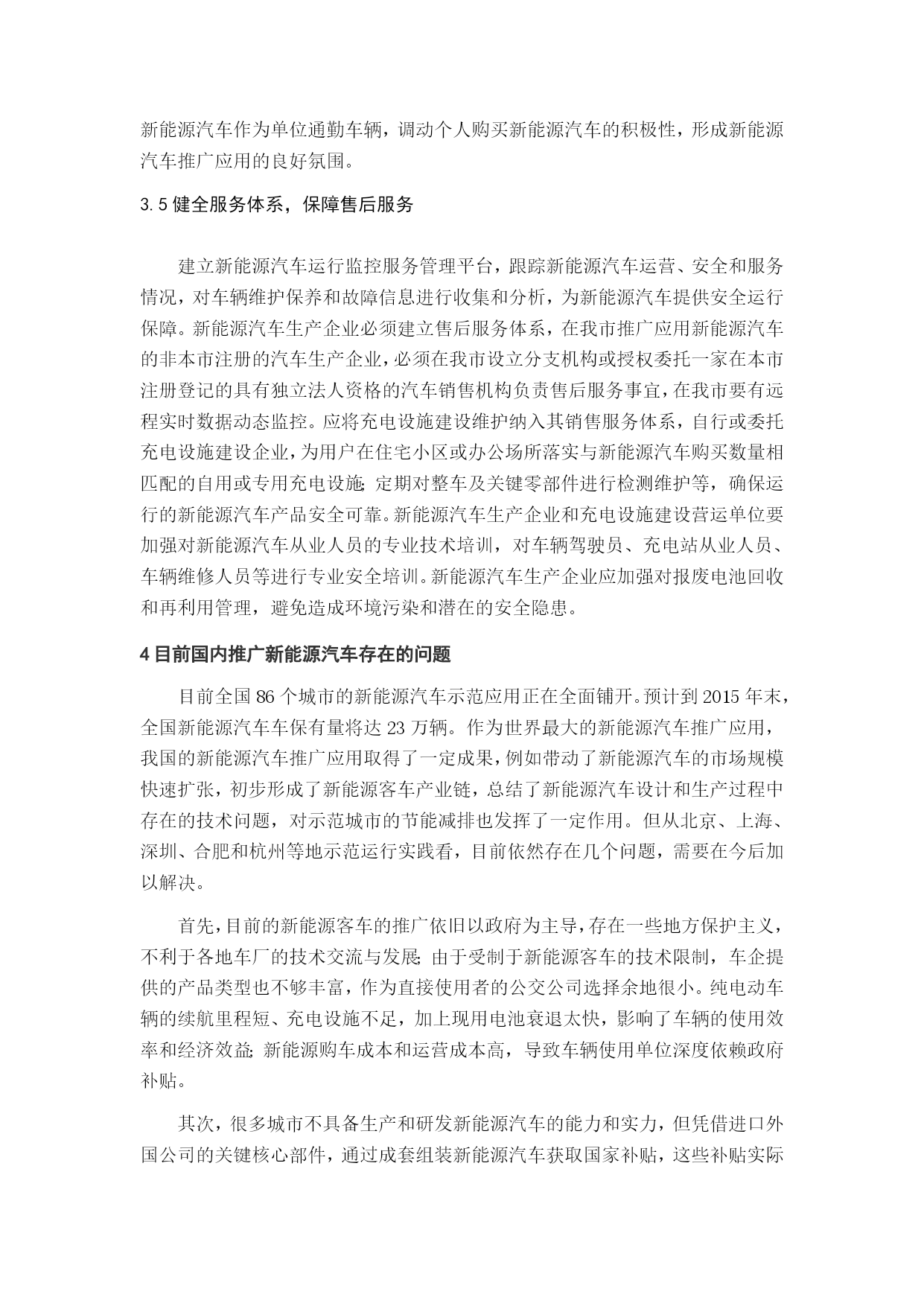 新能源汽车作为单位通勤车辆，调动个人购买新能源汽车的积极性，形成新能源汽车推广应用的良好氛围。

3.5 健全服务体系，保障售后服务

建立新能源汽车运行监控服务管理平台，跟踪新能源汽车运营、安全和服务情况，对车辆维护保养和故障信息进行收集和分析，为新能源汽车提供安全运行保障。新能源汽车生产企业必须建立售后服务体系，在我市推广应用新能源汽车的非本市注册的汽车生产企业，必须在我市设立分支机构或授权委托一家在本市注册登记的具有独立法人资格的汽车销售机构负责售后服务事宜，在我市要有远程实时数据动态监控。应将充电设施建设维护纳入其销售服务体系，自行或委托充电设施建设企业，为用户在住宅小区或办公场所落实与新能源汽车购买数量相匹配的自用或专用充电设施；定期对整车及关键零部件进行检测维护等，确保运行的新能源汽车产品安全可靠。新能源汽车生产企业和充电设施建设营运单位要加强对新能源汽车从业人员的专业技术培训，对车辆驾驶员、充电站从业人员、车辆维修人员等进行专业安全培训。新能源汽车生产企业应加强对报废电池回收和再利用管理，避免造成环境污染和潜在的安全隐患。

4 目前国内推广新能源汽车存在的问题

目前全国 86 个城市的新能源汽车示范应用正在全面铺开。预计到 2015 年末，全国新能源汽车车保有量将达 23 万辆。作为世界最大的新能源汽车推广应用，我国的新能源汽车推广应用取得了一定成果，例如带动了新能源汽车的市场规模快速扩张，初步形成了新能源客车产业链，总结了新能源汽车设计和生产过程中存在的技术问题，对示范城市的节能减排也发挥了一定作用。但从北京、上海、深圳、合肥和杭州等地示范运行实践看，目前依然存在几个问题，需要在今后加以解决。

首先，目前的新能源客车的推广依旧以政府为主导，存在一些地方保护主义，不利于各地车厂的技术交流与发展；由于受制于新能源客车的技术限制，车企提供的产品类型也不够丰富，作为直接使用者的公交公司选择余地很小。纯电动车辆的续航里程短、充电设施不足，加上现用电池衰退太快，影响了车辆的使用效率和经济效益；新能源购车成本和运营成本高，导致车辆使用单位深度依赖政府补贴。

其次，很多城市不具备生产和研发新能源汽车的能力和实力，但凭借进口外国公司的关键核心部件，通过成套组装新能源汽车获取国家补贴，这些补贴实际